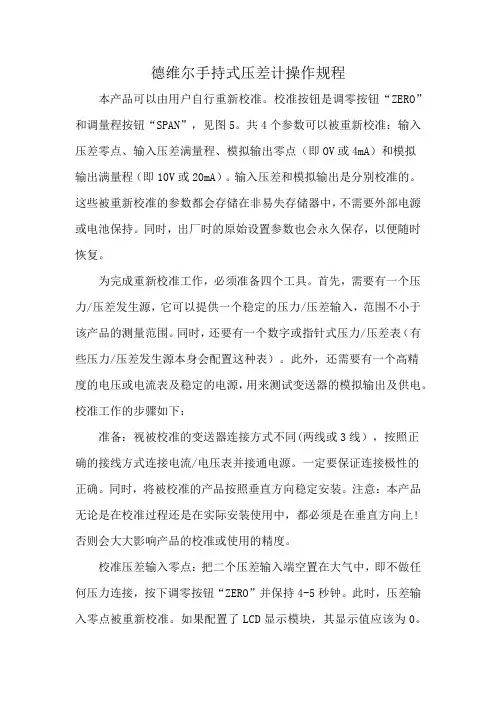 德维尔手持式压差计操作规程

本产品可以由用户自行重新校准。校准按钮是调零按钮“ZERO”和调量程按钮“SPAN”，见图5。共4个参数可以被重新校准：输入压差零点、输入压差满量程、模拟输出零点（即0V或4mA）和模拟输出满量程（即10V或20mA）。输入压差和模拟输出是分别校准的。这些被重新校准的参数都会存储在非易失存储器中，不需要外部电源或电池保持。同时，出厂时的原始设置参数也会永久保存，以便随时恢复。

为完成重新校准工作，必须准备四个工具。首先，需要有一个压力/压差发生源，它可以提供一个稳定的压力/压差输入，范围不小于该产品的测量范围。同时，还要有一个数字或指针式压力/压差表（有些压力/压差发生源本身会配置这种表）。此外，还需要有一个高精度的电压或电流表及稳定的电源，用来测试变送器的模拟输出及供电。校准工作的步骤如下：

准备：视被校准的变送器连接方式不同(两线或3线），按照正确的接线方式连接电流/电压表并接通电源。一定要保证连接极性的正确。同时，将被校准的产品按照垂直方向稳定安装。注意：本产品无论是在校准过程还是在实际安装使用中，都必须是在垂直方向上！否则会大大影响产品的校准或使用的精度。

校准压差输入零点：把二个压差输入端空置在大气中，即不做任何压力连接，按下调零按钮“ZERO”并保持4-5秒钟。此时，压差输入零点被重新校准。如果配置了LCD显示模块，其显示值应该为0。